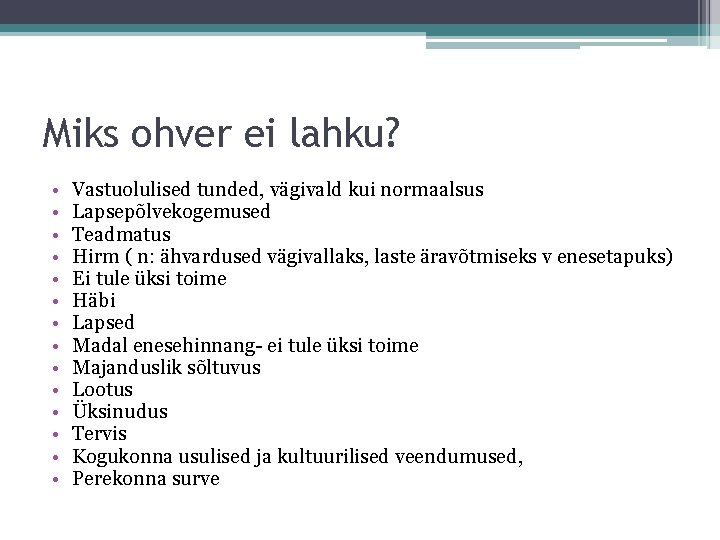 Miks ohver ei lahku?

• Vastuolulised tunded, vägivald kui normaalsus
• Lapsepõlvekogemused
• Teadmatus
• Hirm ( n: ähvardused vägivallaks, laste äravõtmiseks v enesetapuks)
• Ei tule üksi toime
• Häbi
• Lapsed
• Madal enesehinnang- ei tule üksi toime
• Majanduslik sõltuvus
• Lootus
• Üksinudus
• Tervis
• Kogukonna usulised ja kultuurilised veendumused,
• Perekonna surve